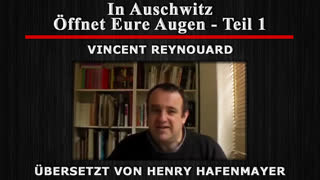 In Auschwitz
Öffnet Eure Augen - Teil 1

VINCENT REYNOUARD

ÜBERSETZT VON HENRY HAFENMAYER